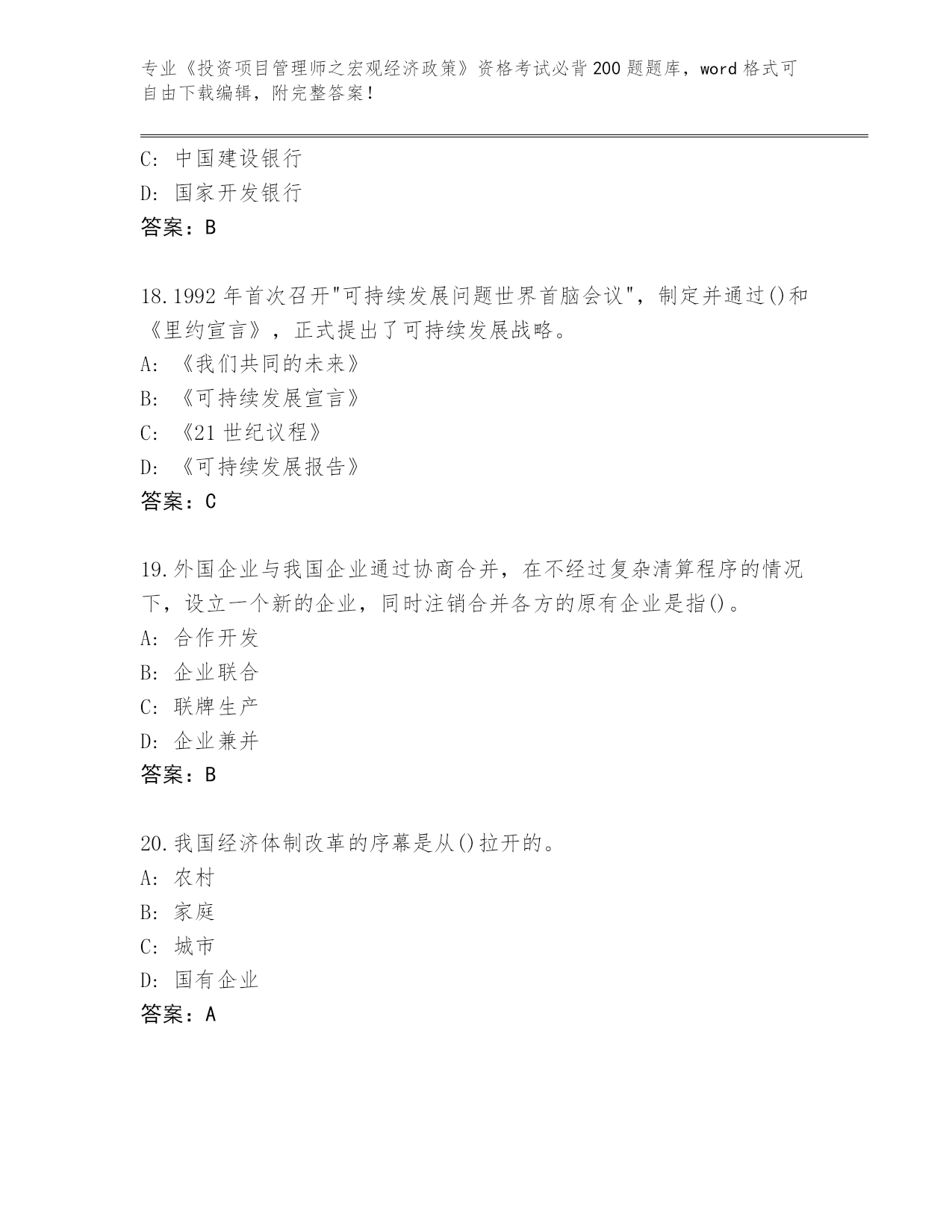 专业《投资项目管理师之宏观经济政策》资格考试必背200题题库，word格式可自由下载编辑，附完整答案！

C: 中国建设银行
D: 国家开发银行
答案：B

18.1992年首次召开"可持续发展问题世界首脑会议"，制定并通过()和《里约宣言》，正式提出了可持续发展战略。
A: 《我们共同的未来》
B: 《可持续发展宣言》
C: 《21世纪议程》
D: 《可持续发展报告》
答案：C

19.外国企业与我国企业通过协商合并，在不经过复杂清算程序的情况下，设立一个新的企业，同时注销合并各方的原有企业是指()。
A: 合作开发
B: 企业联合
C: 联牌生产
D: 企业兼并
答案：B

20.我国经济体制改革的序幕是从()拉开的。
A: 农村
B: 家庭
C: 城市
D: 国有企业
答案：A